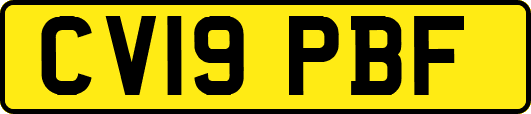 CV19 PBF